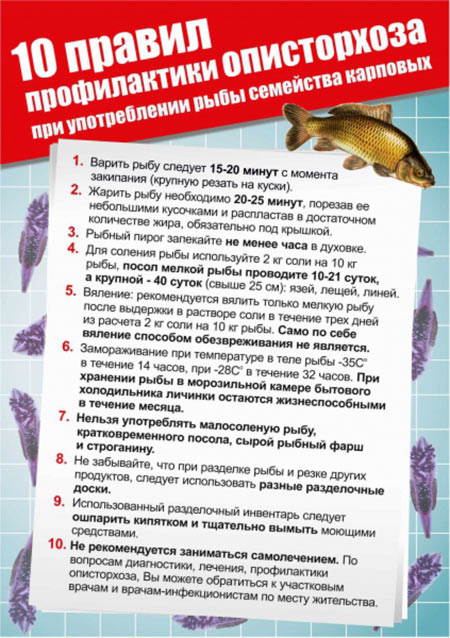 10 правил профилактики описторхоза при употреблении рыбы семейства карповых

1. Варить рыбу следует 15-20 минут с момента закипания (крупную резать на куски).
2. Жарить рыбу необходимо 20-25 минут, порезав ее небольшими кусочками и распластав в достаточном количестве жира, обязательно под крышкой.
3. Рыбный пирог запекайте не менее часа в духовке.
4. Для соления рыбы используйте 2 кг соли на 10 кг рыбы, посол мелкой рыбы проводите 10-21 суток, а крупной - 40 суток (свыше 25 см): язей, лещей, линей.
5. Вяление: рекомендуется вялить только мелкую рыбу после выдержки в растворе соли в течение трех дней из расчета 2 кг соли на 10 кг рыбы. Само по себе вяление способом обезвреживания не является.
6. Замораживание при температуре в теле рыбы -35С° в течение 14 часов, при -28С° в течение 32 часов. При хранении рыбы в морозильной камере бытового холодильника личинки остаются жизнеспособными в течение месяца.
7. Нельзя употреблять малосоленую рыбу, кратковременного посола, сырой рыбный фарш и строганину.
8. Не забывайте, что при разделке рыбы и резке других продуктов, следует использовать разные разделочные доски.
9. Использованный разделочный инвентарь следует ошпарить кипятком и тщательно вымыть моющими средствами.
10. Не рекомендуется заниматься самолечением. По вопросам диагностики, лечения, профилактики описторхоза, Вы можете обратиться к участковым врачам и врачам-инфекционистам по месту жительства.